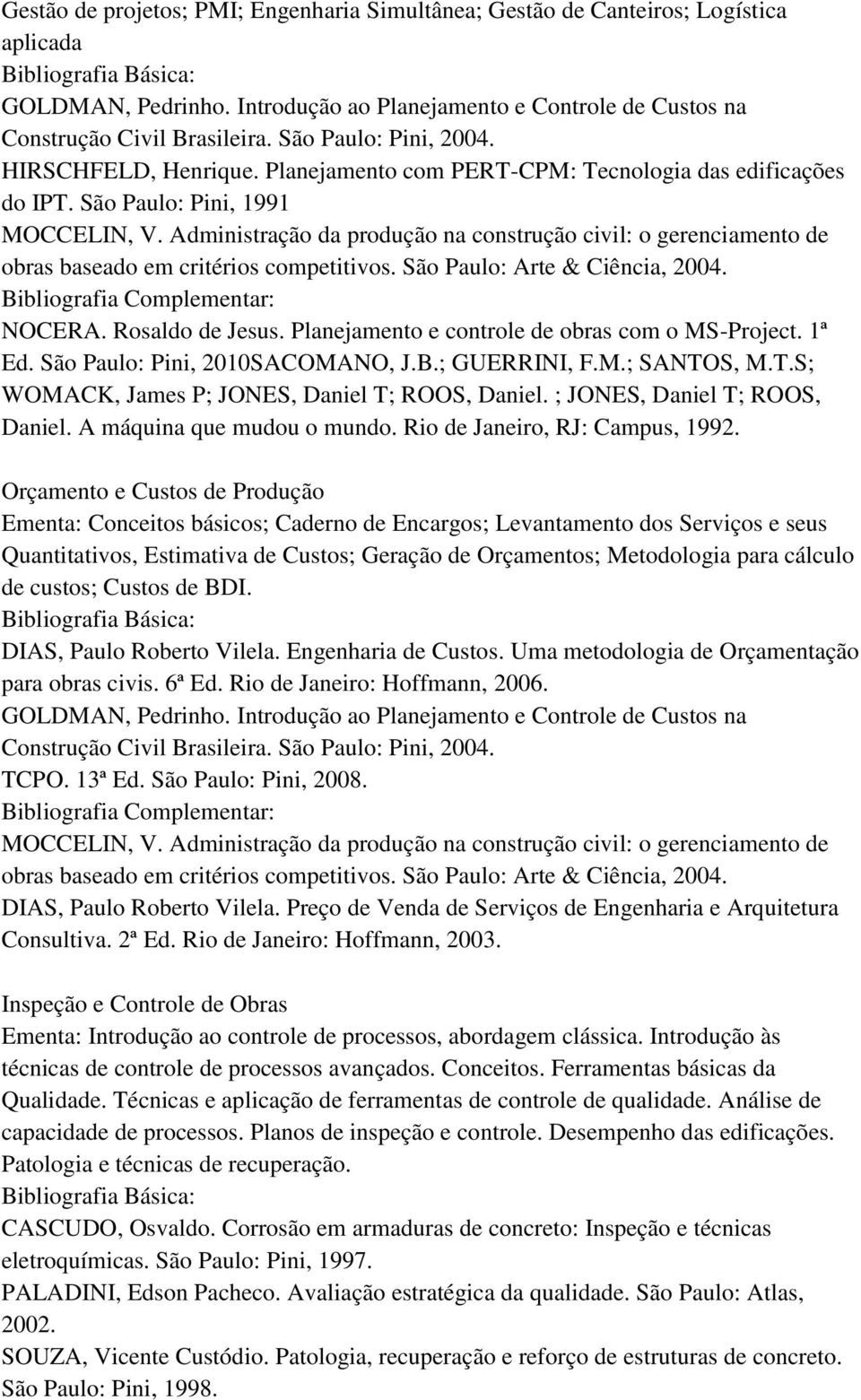 Gestão de projetos; PMI; Engenharia Simultânea; Gestão de Canteiros; Logística aplicada
Bibliografia Básica:
GOLDMAN, Pedrinho. Introdução ao Planejamento e Controle de Custos na Construção Civil Brasileira. São Paulo: Pini, 2004.
HIRSCHFELD, Henrique. Planejamento com PERT-CPM: Tecnologia das edificações do IPT. São Paulo: Pini, 1991
MOCCELIN, V. Administração da produção na construção civil: o gerenciamento de obras baseado em critérios competitivos. São Paulo: Arte & Ciência, 2004.
Bibliografia Complementar:
NOCERA. Rosaldo de Jesus. Planejamento e controle de obras com o MS-Project. 1ª Ed. São Paulo: Pini, 2010SACOMANO, J.B.; GUERRINI, F.M.; SANTOS, M.T.S; WOMACK, James P; JONES, Daniel T; ROOS, Daniel. ; JONES, Daniel T; ROOS, Daniel. A máquina que mudou o mundo. Rio de Janeiro, RJ: Campus, 1992.

Orçamento e Custos de Produção
Ementa: Conceitos básicos; Caderno de Encargos; Levantamento dos Serviços e seus Quantitativos, Estimativa de Custos; Geração de Orçamentos; Metodologia para cálculo de custos; Custos de BDI.
Bibliografia Básica:
DIAS, Paulo Roberto Vilela. Engenharia de Custos. Uma metodologia de Orçamentação para obras civis. 6ª Ed. Rio de Janeiro: Hoffmann, 2006.
GOLDMAN, Pedrinho. Introdução ao Planejamento e Controle de Custos na Construção Civil Brasileira. São Paulo: Pini, 2004.
TCPO. 13ª Ed. São Paulo: Pini, 2008.
Bibliografia Complementar:
MOCCELIN, V. Administração da produção na construção civil: o gerenciamento de obras baseado em critérios competitivos. São Paulo: Arte & Ciência, 2004.
DIAS, Paulo Roberto Vilela. Preço de Venda de Serviços de Engenharia e Arquitetura Consultiva. 2ª Ed. Rio de Janeiro: Hoffmann, 2003.

Inspeção e Controle de Obras
Ementa: Introdução ao controle de processos, abordagem clássica. Introdução às técnicas de controle de processos avançados. Conceitos. Ferramentas básicas da Qualidade. Técnicas e aplicação de ferramentas de controle de qualidade. Análise de capacidade de processos. Planos de inspeção e controle. Desempenho das edificações. Patologia e técnicas de recuperação.
Bibliografia Básica:
CASCUDO, Osvaldo. Corrosão em armaduras de concreto: Inspeção e técnicas eletroquímicas. São Paulo: Pini, 1997.
PALADINI, Edson Pacheco. Avaliação estratégica da qualidade. São Paulo: Atlas, 2002.
SOUZA, Vicente Custódio. Patologia, recuperação e reforço de estruturas de concreto. São Paulo: Pini, 1998.